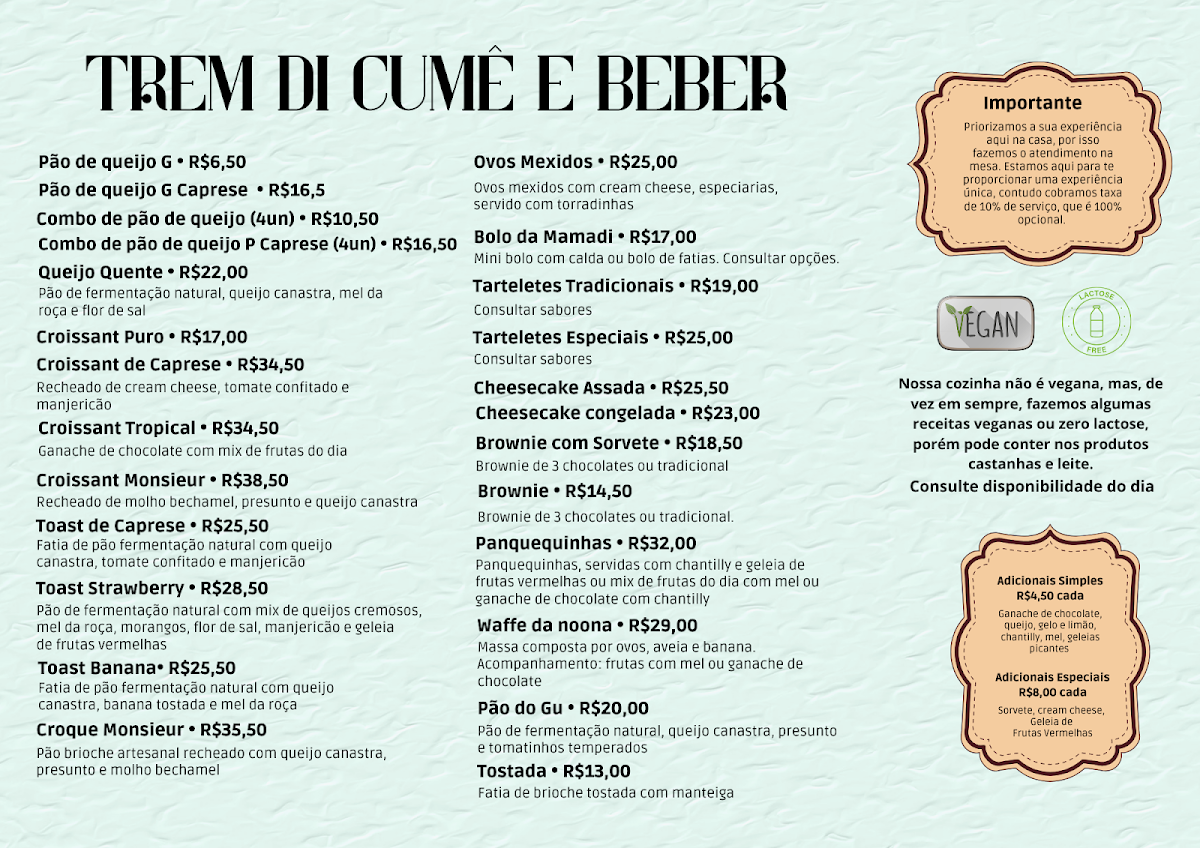 TREM DI CUMÊ E BEBER

Pão de queijo G • R$6,50
Pão de queijo G Caprese • R$16,5
Combo de pão de queijo (4un) • R$10,50
Combo de pão de queijo P Caprese (4un) • R$16,50
Queijo Quente • R$22,00
Pão de fermentação natural, queijo canastra, mel da roça e flor de sal
Croissant Puro • R$17,00
Croissant de Caprese • R$34,50
Recheado de cream cheese, tomate confitado e manjericão
Croissant Tropical • R$34,50
Ganache de chocolate com mix de frutas do dia
Croissant Monsieur • R$38,50
Recheado de molho bechamel, presunto e queijo canastra
Toast de Caprese • R$25,50
Fatia de pão fermentação natural com queijo canastra, tomate confitado e manjericão
Toast Strawberry • R$28,50
Pão de fermentação natural com mix de queijos cremosos, mel da roça, morangos, flor de sal, manjericão e geleia de frutas vermelhas
Toast Banana• R$25,50
Fatia de pão fermentação natural com queijo canastra, banana tostada e mel da roça
Croque Monsieur • R$35,50
Pão brioche artesanal recheado com queijo canastra, presunto e molho bechamel

Ovos Mexidos • R$25,00
Ovos mexidos com cream cheese, especiarias, servido com torradinhas
Bolo da Mamadi • R$17,00
Mini bolo com calda ou bolo de fatias. Consultar opções.
Tarteletes Tradicionais • R$19,00
Consultar sabores
Tarteletes Especiais • R$25,00
Consultar sabores
Cheesecake Assada • R$25,50
Cheesecake congelada • R$23,00
Brownie com Sorvete • R$18,50
Brownie de 3 chocolates ou tradicional
Brownie • R$14,50
Brownie de 3 chocolates ou tradicional.
Panquequinhas • R$32,00
Panquequinhas, servidas com chantilly e geleia de frutas vermelhas ou mix de frutas do dia com mel ou ganache de chocolate com chantilly
Waffe da noona • R$29,00
Massa composta por ovos, aveia e banana. Acompanhamento: frutas com mel ou ganache de chocolate
Pão do Gu • R$20,00
Pão de fermentação natural, queijo canastra, presunto e tomatinhos temperados
Tostada • R$13,00
Fatia de brioche tostada com manteiga

Importante
Priorizamos a sua experiência aqui na casa, por isso fazemos o atendimento na mesa. Estamos aqui para te proporcionar uma experiência única, contudo cobramos taxa de 10% de serviço, que é 100% opcional.

VEGAN
LACTOSE FREE

Nossa cozinha não é vegana, mas, de vez em sempre, fazemos algumas receitas veganas ou zero lactose, porém pode conter nos produtos castanhas e leite.
Consulte disponibilidade do dia

Adicionais Simples
R$4,50 cada
Ganache de chocolate, queijo, gelo e limão, chantilly, mel, geleias picantes

Adicionais Especiais
R$8,00 cada
Sorvete, cream cheese, Geleia de Frutas Vermelhas